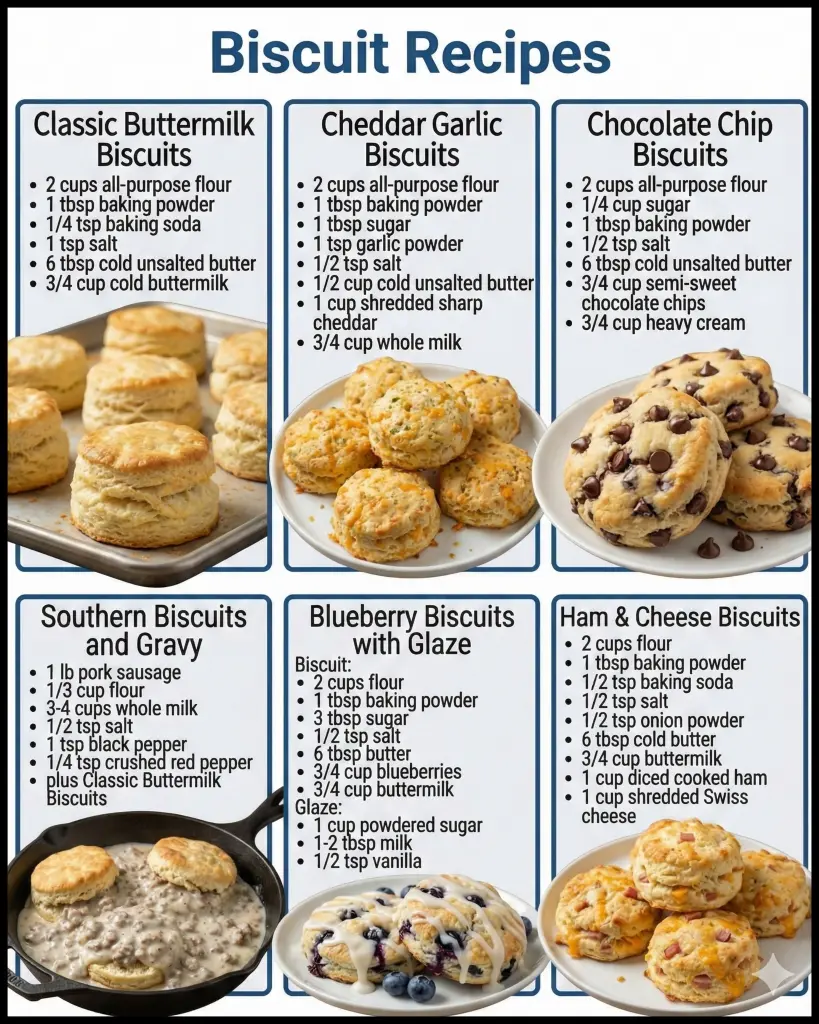 Biscuit Recipes

Classic Buttermilk Biscuits
• 2 cups all-purpose flour
• 1 tbsp baking powder
• 1/4 tsp baking soda
• 1 tsp salt
• 6 tbsp cold unsalted butter
• 3/4 cup cold buttermilk

Cheddar Garlic Biscuits
• 2 cups all-purpose flour
• 1 tbsp baking powder
• 1 tbsp sugar
• 1 tsp garlic powder
• 1/2 tsp salt
• 1/2 cup cold unsalted butter
• 1 cup shredded sharp cheddar
• 3/4 cup whole milk

Chocolate Chip Biscuits
• 2 cups all-purpose flour
• 1/4 cup sugar
• 1 tbsp baking powder
• 1/2 tsp salt
• 6 tbsp cold unsalted butter
• 3/4 cup semi-sweet chocolate chips
• 3/4 cup heavy cream

Southern Biscuits and Gravy
• 1 lb pork sausage
• 1/3 cup flour
• 3-4 cups whole milk
• 1/2 tsp salt
• 1 tsp black pepper
• 1/4 tsp crushed red pepper
• plus Classic Buttermilk Biscuits

Blueberry Biscuits with Glaze
Biscuit:
• 2 cups flour
• 1 tbsp baking powder
• 3 tbsp sugar
• 1/2 tsp salt
• 6 tbsp butter
• 3/4 cup blueberries
• 3/4 cup buttermilk
Glaze:
• 1 cup powdered sugar
• 1-2 tbsp milk
• 1/2 tsp vanilla

Ham & Cheese Biscuits
• 2 cups flour
• 1 tbsp baking powder
• 1/2 tsp baking soda
• 1/2 tsp salt
• 1/2 tsp onion powder
• 6 tbsp cold butter
• 3/4 cup buttermilk
• 1 cup diced cooked ham
• 1 cup shredded Swiss cheese